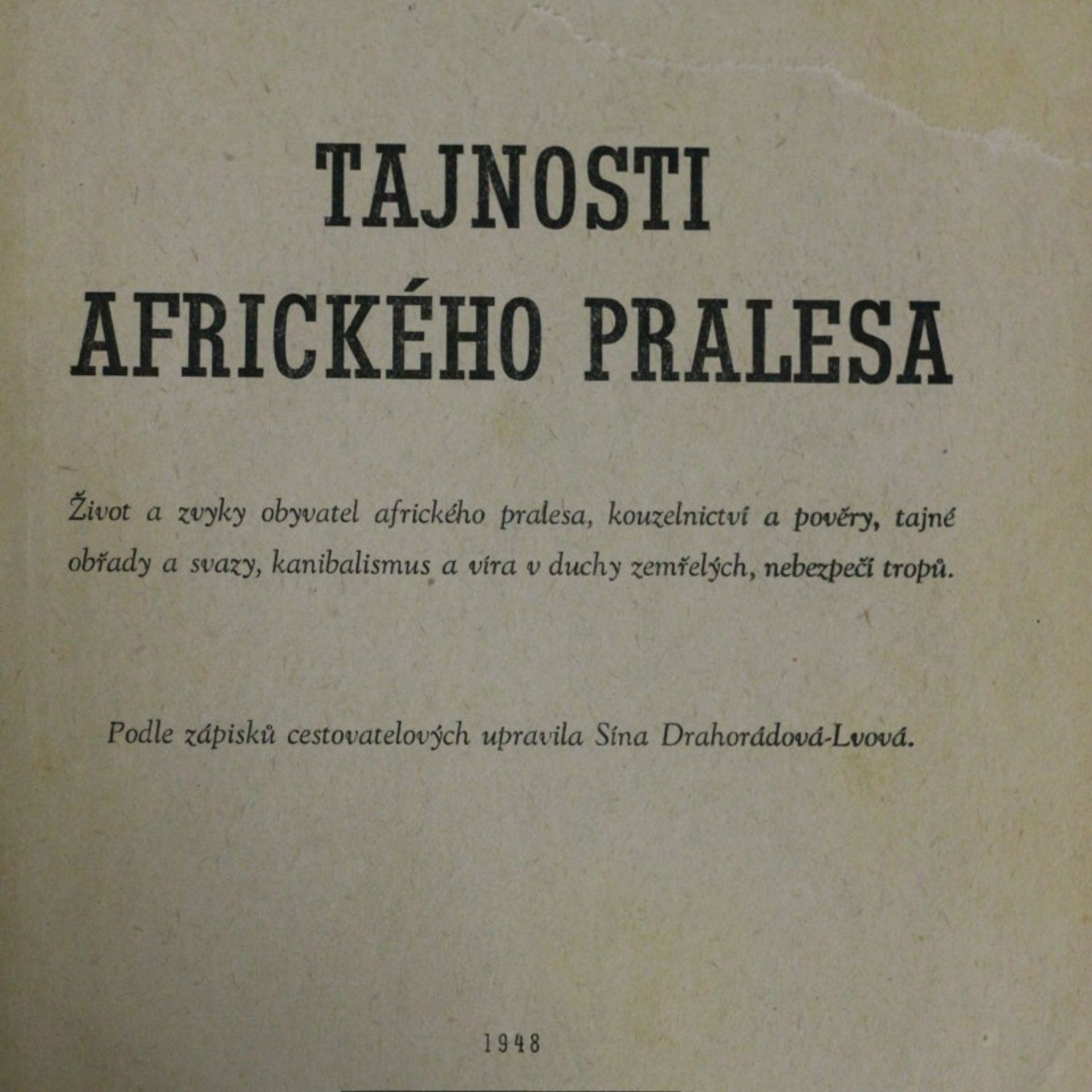 TAJNOSTI
AFRICKÉHO PRALESA

Život a zvyky obyvatel afrického pralesa, kouzelnictví a pověry, tajné obřady a svazy, kanibalismus a víra v duchy zemřelých, nebezpečí tropů.

Podle zápisků cestovatelových upravila Sína Drahorádová-Lvová.

1948